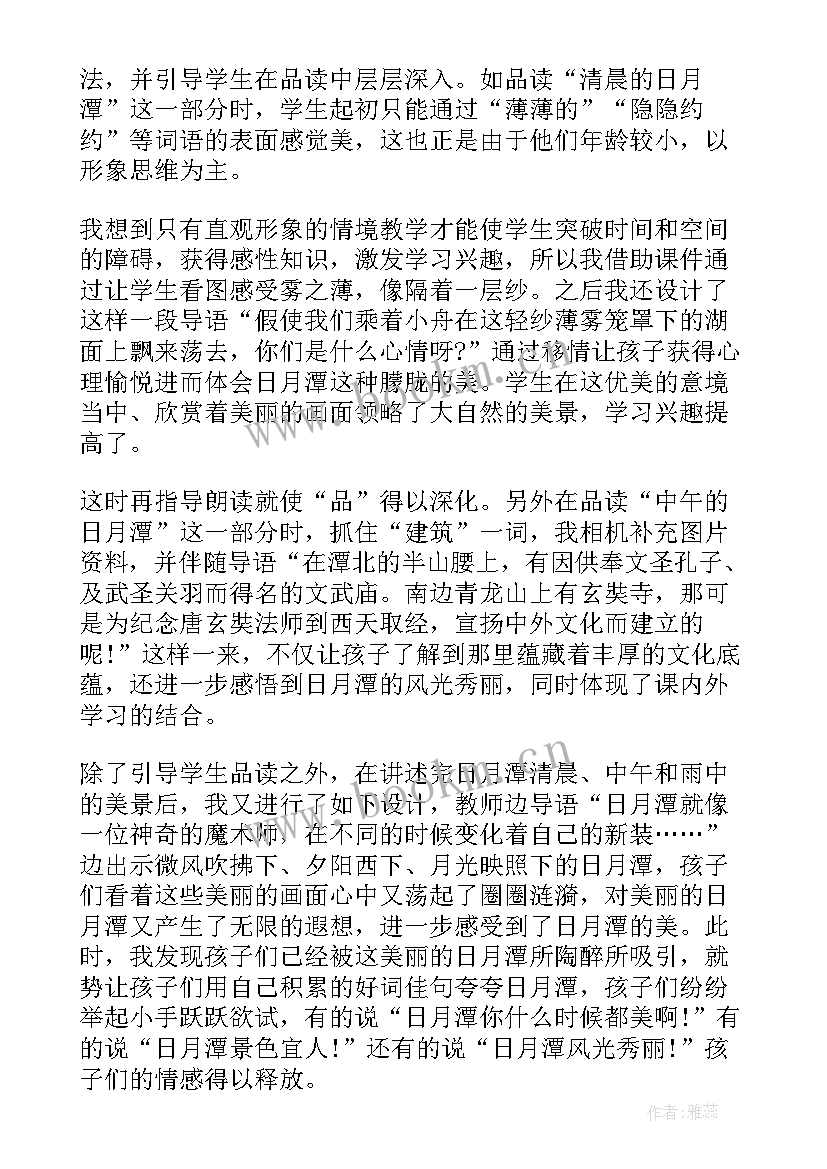 法，并引导学生在品读中层层深入。如品读“清晨的日月潭”这一部分时，学生起初只能通过“薄薄的”“隐隐约约”等词语的表面感觉美，这也正是由于他们年龄较小，以形象思维为主。

我想到只有直观形象的情境教学才能使学生突破时间和空间的障碍，获得感性知识，激发学习兴趣，所以我借助课件通过让学生看图感受雾之薄，像隔着一层纱。之后我还设计了这样一段导语“假使我们乘着小舟在这轻纱薄雾笼罩下的湖面上飘来荡去，你们是什么心情呀？”通过移情让孩子获得心理愉悦进而体会日月潭这种朦胧的美。学生在这优美的意境当中、欣赏着美丽的画面领略了大自然的美景，学习兴趣提高了。

这时再指导朗读就使“品”得以深化。另外在品读“中午的日月潭”这一部分时，抓住“建筑”一词，我相机补充图片资料，并伴随导语“在潭北的半山腰上，有因供奉文圣孔子、及武圣关羽而得名的文武庙。南边青龙山上有玄奘寺，那可是为纪念唐玄奘法师到西天取经，宣扬中外文化而建立的呢！”这样一来，不仅让孩子了解到那里蕴藏着丰厚的文化底蕴，还进一步感悟到日月潭的风光秀丽，同时体现了课内外学习的结合。

除了引导学生品读之外，在讲述完日月潭清晨、中午和雨中的美景后，我又进行了如下设计，教师边导语“日月潭就像一位神奇的魔术师，在不同的时候变化着自己的新装……”边出示微风吹拂下、夕阳西下、月光映照下的日月潭，孩子们看着这些美丽的画面心中又荡起了圈圈涟漪，对美丽的日月潭又产生了无限的遐想，进一步感受到了日月潭的美。此时，我发现孩子们已经被这美丽的日月潭所陶醉所吸引，就势让孩子们用自己积累的好词佳句夸夸日月潭，孩子们纷纷举起小手跃跃欲试，有的说“日月潭你什么时候都美啊！”有的说“日月潭景色宜人！”还有的说“日月潭风光秀丽！”孩子们的情感得以释放。

作者：雅蕊